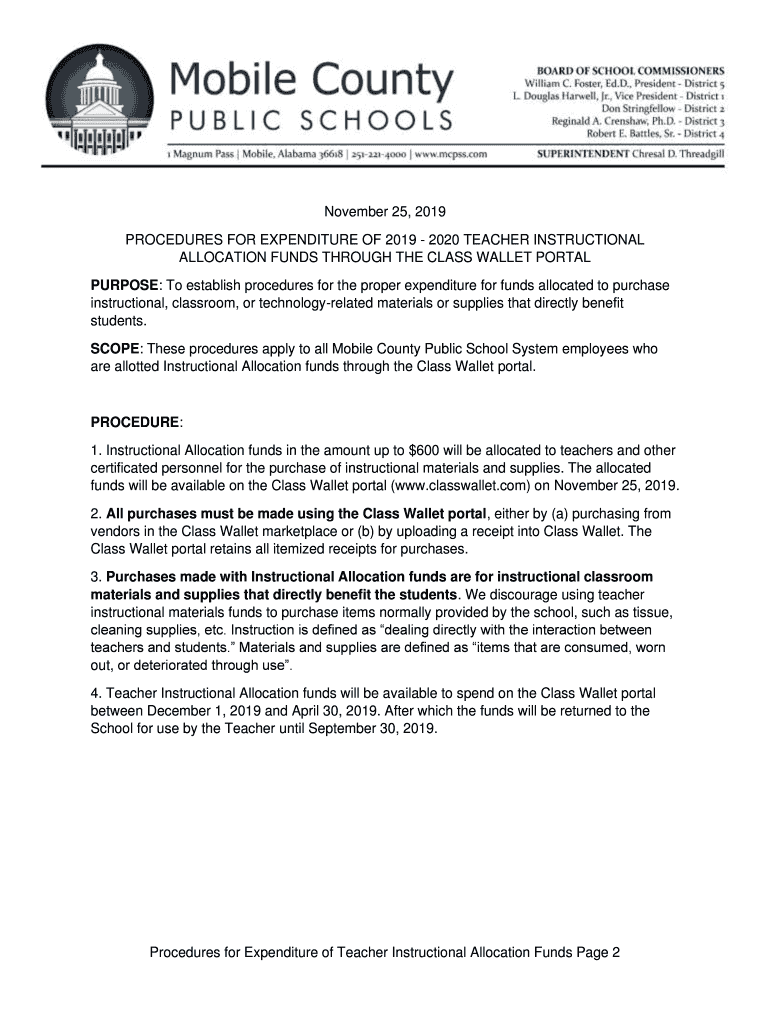 Mobile County
PUBLIC SCHOOLS

1 Magnum Pass | Mobile, Alabama 36618 | 251-221-4000 | www.mcpss.com

BOARD OF SCHOOL COMMISSIONERS
William C. Foster, Ed.D., President - District 5
L. Douglas Harwell, Jr., Vice President - District 1
Don Stringfellow - District 2
Reginald A. Crenshaw, Ph.D. - District 3
Robert E. Battles, Sr. - District 4

SUPERINTENDENT Chresal D. Threadgill

November 25, 2019

PROCEDURES FOR EXPENDITURE OF 2019 - 2020 TEACHER INSTRUCTIONAL ALLOCATION FUNDS THROUGH THE CLASS WALLET PORTAL

PURPOSE: To establish procedures for the proper expenditure for funds allocated to purchase instructional, classroom, or technology-related materials or supplies that directly benefit students.

SCOPE: These procedures apply to all Mobile County Public School System employees who are allotted Instructional Allocation funds through the Class Wallet portal.

PROCEDURE:

1. Instructional Allocation funds in the amount up to $600 will be allocated to teachers and other certificated personnel for the purchase of instructional materials and supplies. The allocated funds will be available on the Class Wallet portal (www.classwallet.com) on November 25, 2019.

2. All purchases must be made using the Class Wallet portal, either by (a) purchasing from vendors in the Class Wallet marketplace or (b) by uploading a receipt into Class Wallet. The Class Wallet portal retains all itemized receipts for purchases.

3. Purchases made with Instructional Allocation funds are for instructional classroom materials and supplies that directly benefit the students. We discourage using teacher instructional materials funds to purchase items normally provided by the school, such as tissue, cleaning supplies, etc. Instruction is defined as “dealing directly with the interaction between teachers and students.” Materials and supplies are defined as “items that are consumed, worn out, or deteriorated through use”.

4. Teacher Instructional Allocation funds will be available to spend on the Class Wallet portal between December 1, 2019 and April 30, 2019. After which the funds will be returned to the School for use by the Teacher until September 30, 2019.

Procedures for Expenditure of Teacher Instructional Allocation Funds Page 2